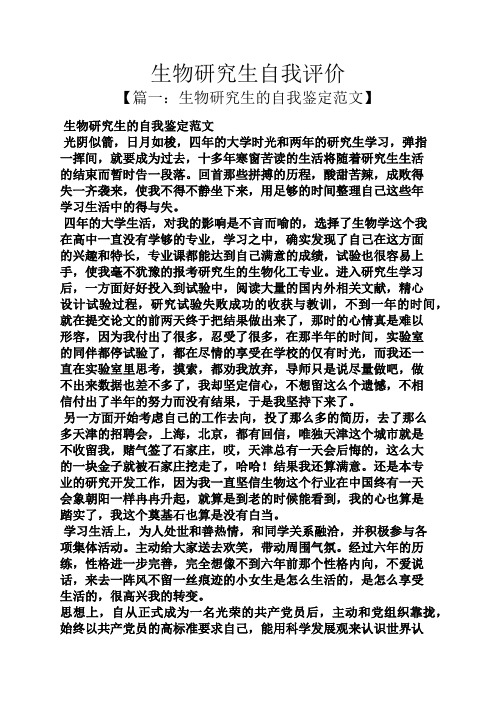 生物研究生自我评价

【篇一：生物研究生的自我鉴定范文】

生物研究生的自我鉴定范文

光阴似箭，日月如梭，四年的大学时光和两年的研究生学习，弹指一挥间，就要成为过去，十多年寒窗苦读的生活将随着研究生生活的结束而暂时告一段落。回首那些拼搏的历程，酸甜苦辣，成败得失一齐袭来，使我不得不静坐下来，用足够的时间整理自己这些年学习生活中的得与失。

四年的大学生活，对我的影响是不言而喻的，选择了生物学这个我在高中一直没有学够的专业，学习之中，确实发现了自己在这方面的兴趣和特长，专业课都能达到自己满意的成绩，试验也很容易上手，使我毫不犹豫的报考研究生的生物化工专业。进入研究生学习后，一方面好好投入到试验中，阅读大量的国内外相关文献，精心设计试验过程，研究试验失败成功的收获与教训，不到一年的时间，就在提交论文的前两天终于把结果做出来了，那时的心情真是难以形容，因为我付出了很多，忍受了很多，在那半年的时间，实验室的同伴都停试验了，都在尽情的享受在学校的仅有时光，而我还一直在实验室里思考，摸索，都劝我放弃，导师只是说尽量做吧，做不出来数据也差不多了，我却坚定信心，不想留这么个遗憾，不相信付出了半年的努力而没有结果，于是我坚持下来了。

另一方面开始考虑自己的工作去向，投了那么多的简历，去了那么多天津的招聘会，上海，北京，都有回信，唯独天津这个城市就是不收留我，赌气签了石家庄，哎，天津总有一天会后悔的，这么大的一块金子就被石家庄挖走了，哈哈！结果我还算满意。还是本专业的研究开发工作，因为我一直坚信生物这个行业在中国终有一天会象朝阳一样冉冉升起，就算是到老的时候能看到，我的心也算是踏实了，我这个奠基石也算是没有白当。

学习生活上，为人处世和善热情，和同学关系融洽，并积极参与各项集体活动。主动给大家送去欢笑，带动周围气氛。经过六年的历练，性格进一步完善，完全想像不到六年前那个性格内向，不爱说话，来去一阵风不留一丝痕迹的小女生是怎么生活的，是怎么享受生活的，很高兴我的转变。

思想上，自从正式成为一名光荣的共产党员后，主动和党组织靠拢，始终以共产党员的高标准要求自己，能用科学发展观来认识世界认